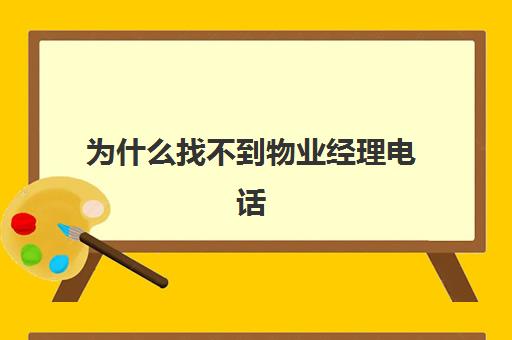 为什么找不到物业经理电话